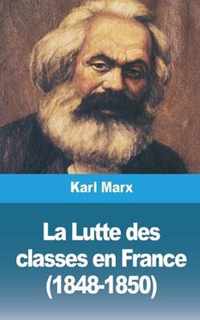 Karl Marx

La Lutte des classes en France (1848-1850)